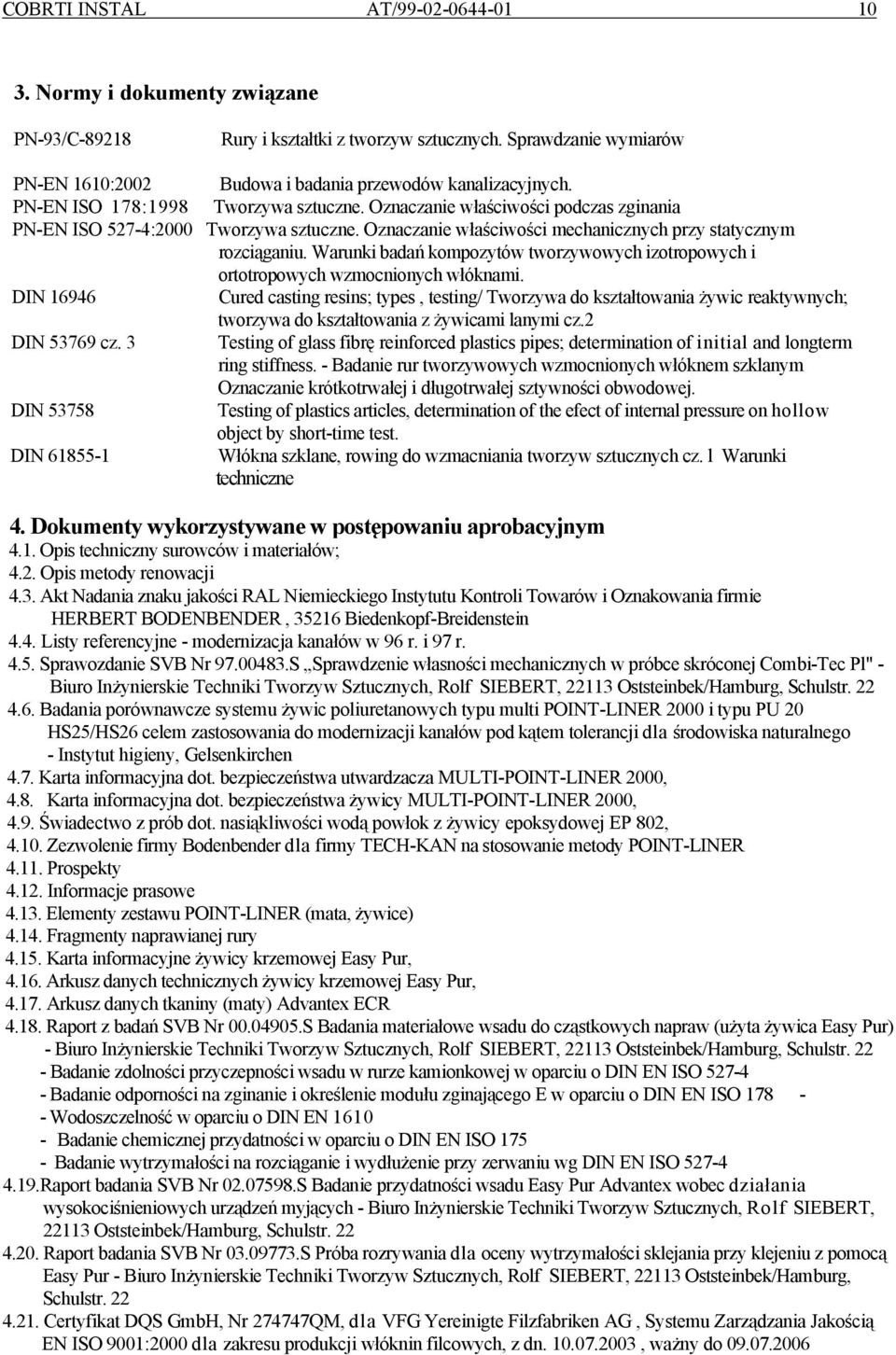 COBRTI INSTAL AT/99-02-0644-01 10

3. Normy i dokumenty związane

PN-93/C-89218 Rury i kształtki z tworzyw sztucznych. Sprawdzanie wymiarów

PN-EN 1610:2002 Budowa i badania przewodów kanalizacyjnych.
PN-EN ISO 178:1998 Tworzywa sztuczne. Oznaczanie właściwości podczas zginania
PN-EN ISO 527-4:2000 Tworzywa sztuczne. Oznaczanie właściwości mechanicznych przy statycznym rozciąganiu. Warunki badań kompozytów tworzywowych izotropowych i ortotropowych wzmocnionych włóknami.
DIN 16946 Cured casting resins; types , testing/ Tworzywa do kształtowania żywic reaktywnych; tworzywa do kształtowania z żywicami lanymi cz.2
DIN 53769 cz. 3 Testing of glass fibrę reinforced plastics pipes; determination of initial and longterm ring stiffness. - Badanie rur tworzywowych wzmocnionych włóknem szklanym Oznaczanie krótkotrwałej i długotrwałej sztywności obwodowej.
DIN 53758 Testing of plastics articles, determination of the efect of internal pressure on hollow object by short-time test.
DIN 61855-1 Włókna szklane, rowing do wzmacniania tworzyw sztucznych cz.1 Warunki techniczne

4. Dokumenty wykorzystywane w postępowaniu aprobacyjnym
4.1. Opis techniczny surowców i materiałów;
4.2. Opis metody renowacji
4.3. Akt Nadania znaku jakości RAL Niemieckiego Instytutu Kontroli Towarów i Oznakowania firmie HERBERT BODENBENDER , 35216 Biedenkopf-Breidenstein
4.4. Listy referencyjne - modernizacja kanałów w 96 r. i 97 r.
4.5. Sprawozdanie SVB Nr 97.00483.S „Sprawdzenie własności mechanicznych w próbce skróconej Combi-Tec Pl" - Biuro Inżynierskie Techniki Tworzyw Sztucznych, Rolf SIEBERT, 22113 Oststeinbek/Hamburg, Schulstr. 22
4.6. Badania porównawcze systemu żywic poliuretanowych typu multi POINT-LINER 2000 i typu PU 20 HS25/HS26 celem zastosowania do modernizacji kanałów pod kątem tolerancji dla środowiska naturalnego - Instytut higieny, Gelsenkirchen
4.7. Karta informacyjna dot. bezpieczeństwa utwardzacza MULTI-POINT-LINER 2000,
4.8. Karta informacyjna dot. bezpieczeństwa żywicy MULTI-POINT-LINER 2000,
4.9. Świadectwo z prób dot. nasiąkliwości wodą powłok z żywicy epoksydowej EP 802,
4.10. Zezwolenie firmy Bodenbender dla firmy TECH-KAN na stosowanie metody POINT-LINER
4.11. Prospekty
4.12. Informacje prasowe
4.13. Elementy zestawu POINT-LINER (mata, żywice)
4.14. Fragmenty naprawianej rury
4.15. Karta informacyjne żywicy krzemowej Easy Pur,
4.16. Arkusz danych technicznych żywicy krzemowej Easy Pur,
4.17. Arkusz danych tkaniny (maty) Advantex ECR
4.18. Raport z badań SVB Nr 00.04905.S Badania materiałowe wsadu do cząstkowych napraw (użyta żywica Easy Pur) - Biuro Inżynierskie Techniki Tworzyw Sztucznych, Rolf SIEBERT, 22113 Oststeinbek/Hamburg, Schulstr. 22
- Badanie zdolności przyczepności wsadu w rurze kamionkowej w oparciu o DIN EN ISO 527-4
- Badanie odporności na zginanie i określenie modułu zginającego E w oparciu o DIN EN ISO 178 -
- Wodoszczelność w oparciu o DIN EN 1610
- Badanie chemicznej przydatności w oparciu o DIN EN ISO 175
- Badanie wytrzymałości na rozciąganie i wydłużenie przy zerwaniu wg DIN EN ISO 527-4
4.19.Raport badania SVB Nr 02.07598.S Badanie przydatności wsadu Easy Pur Advantex wobec działania wysokociśnieniowych urządzeń myjących - Biuro Inżynierskie Techniki Tworzyw Sztucznych, Rolf SIEBERT, 22113 Oststeinbek/Hamburg, Schulstr. 22
4.20. Raport badania SVB Nr 03.09773.S Próba rozrywania dla oceny wytrzymałości sklejania przy klejeniu z pomocą Easy Pur - Biuro Inżynierskie Techniki Tworzyw Sztucznych, Rolf SIEBERT, 22113 Oststeinbek/Hamburg, Schulstr. 22
4.21. Certyfikat DQS GmbH, Nr 274747QM, dla VFG Yereinigte Filzfabriken AG , Systemu Zarządzania Jakością EN ISO 9001:2000 dla zakresu produkcji włóknin filcowych, z dn. 10.07.2003 , ważny do 09.07.2006